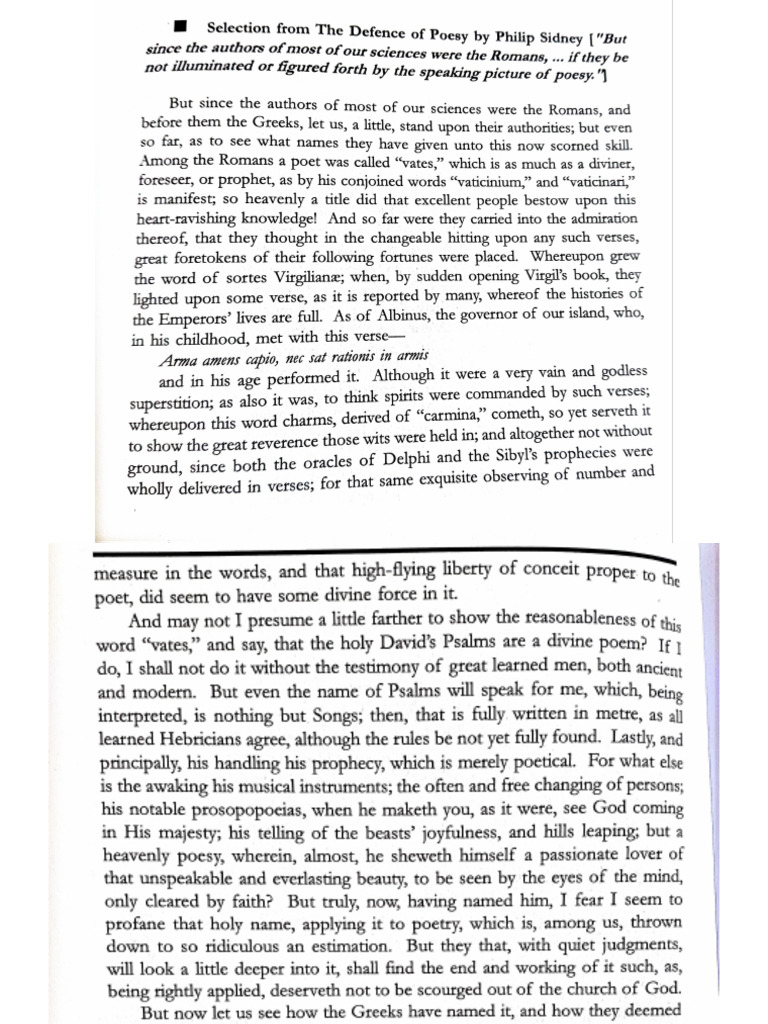 ■ Selection from The Defence of Poesy by Philip Sidney ["But since the authors of most of our sciences were the Romans, ... if they be not illuminated or figured forth by the speaking picture of poesy."]

But since the authors of most of our sciences were the Romans, and before them the Greeks, let us, a little, stand upon their authorities; but even so far, as to see what names they have given unto this now scorned skill. Among the Romans a poet was called "vates," which is as much as a diviner, foreseer, or prophet, as by his conjoined words "vaticinium," and "vaticinari," is manifest; so heavenly a title did that excellent people bestow upon this heart-ravishing knowledge! And so far were they carried into the admiration thereof, that they thought in the changeable hitting upon any such verses, great foretokens of their following fortunes were placed. Whereupon grew the word of sortes Virgilianæ; when, by sudden opening Virgil's book, they lighted upon some verse, as it is reported by many, whereof the histories of the Emperors' lives are full. As of Albinus, the governor of our island, who, in his childhood, met with this verse—

Arma amens capio, nec sat rationis in armis

and in his age performed it. Although it were a very vain and godless superstition; as also it was, to think spirits were commanded by such verses; whereupon this word charms, derived of "carmina," cometh, so yet serveth it to show the great reverence those wits were held in; and altogether not without ground, since both the oracles of Delphi and the Sibyl's prophecies were wholly delivered in verses; for that same exquisite observing of number and measure in the words, and that high-flying liberty of conceit proper to the poet, did seem to have some divine force in it.

And may not I presume a little farther to show the reasonableness of this word "vates," and say, that the holy David's Psalms are a divine poem? If I do, I shall not do it without the testimony of great learned men, both ancient and modern. But even the name of Psalms will speak for me, which, being interpreted, is nothing but Songs; then, that is fully written in metre, as all learned Hebricians agree, although the rules be not yet fully found. Lastly, and principally, his handling his prophecy, which is merely poetical. For what else is the awaking his musical instruments; the often and free changing of persons; his notable prosopopoeias, when he maketh you, as it were, see God coming in His majesty; his telling of the beasts' joyfulness, and hills leaping; but a heavenly poesy, wherein, almost, he sheweth himself a passionate lover of that unspeakable and everlasting beauty, to be seen by the eyes of the mind, only cleared by faith? But truly, now, having named him, I fear I seem to profane that holy name, applying it to poetry, which is, among us, thrown down to so ridiculous an estimation. But they that, with quiet judgments, will look a little deeper into it, shall find the end and working of it such, as, being rightly applied, deserveth not to be scourged out of the church of God.

But now let us see how the Greeks have named it, and how they deemed